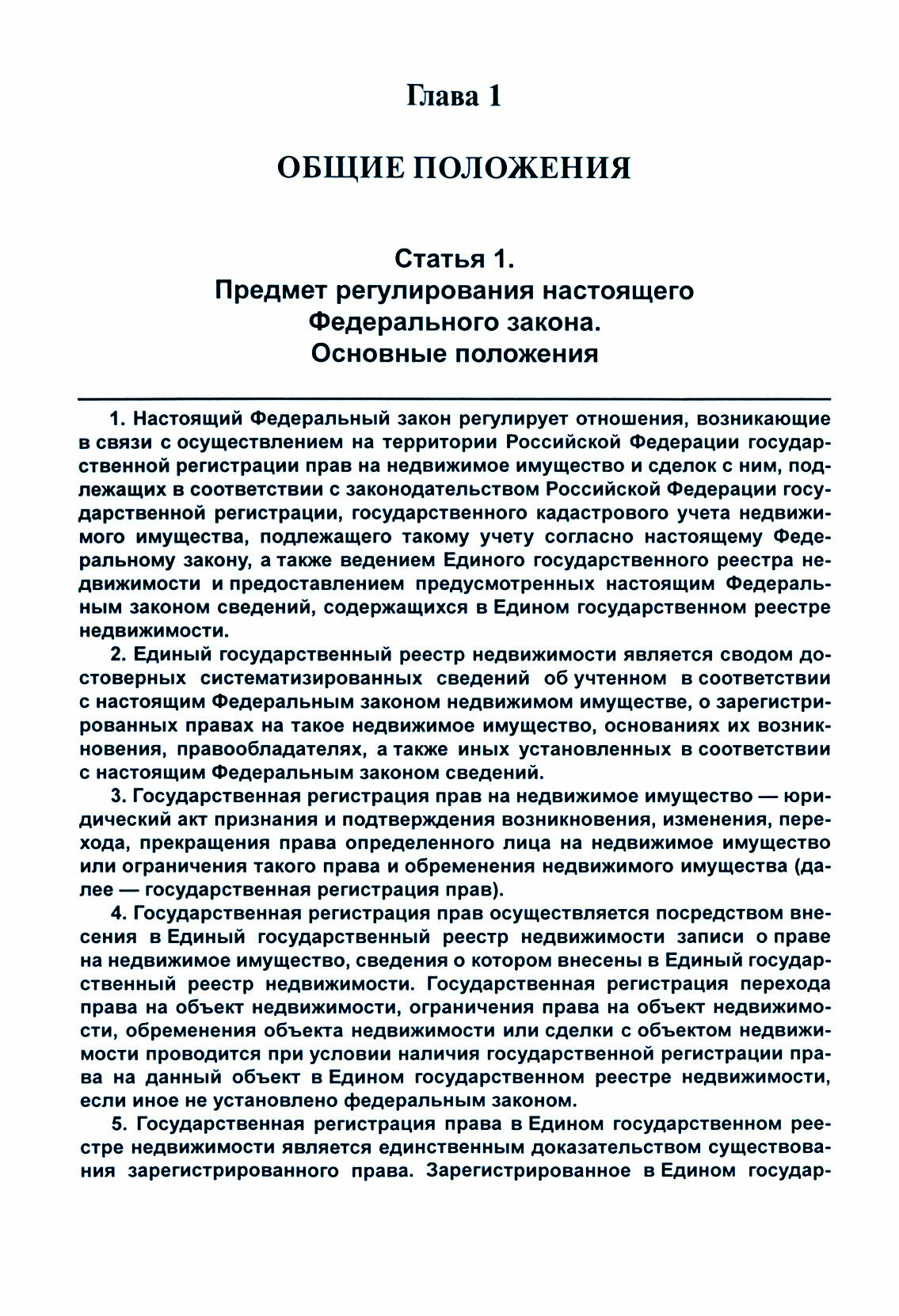 Глава 1

ОБЩИЕ ПОЛОЖЕНИЯ

Статья 1.
Предмет регулирования настоящего Федерального закона.
Основные положения

1. Настоящий Федеральный закон регулирует отношения, возникающие в связи с осуществлением на территории Российской Федерации государственной регистрации прав на недвижимое имущество и сделок с ним, подлежащих в соответствии с законодательством Российской Федерации государственной регистрации, государственного кадастрового учета недвижимого имущества, подлежащего такому учету согласно настоящему Федеральному закону, а также ведением Единого государственного реестра недвижимости и предоставлением предусмотренных настоящим Федеральным законом сведений, содержащихся в Едином государственном реестре недвижимости.

2. Единый государственный реестр недвижимости является сводом достоверных систематизированных сведений об учтенном в соответствии с настоящим Федеральным законом недвижимом имуществе, о зарегистрированных правах на такое недвижимое имущество, основаниях их возникновения, правообладателях, а также иных установленных в соответствии с настоящим Федеральным законом сведений.

3. Государственная регистрация прав на недвижимое имущество — юридический акт признания и подтверждения возникновения, изменения, перехода, прекращения права определенного лица на недвижимое имущество или ограничения такого права и обременения недвижимого имущества (далее — государственная регистрация прав).

4. Государственная регистрация прав осуществляется посредством внесения в Единый государственный реестр недвижимости записи о праве на недвижимое имущество, сведения о котором внесены в Единый государственный реестр недвижимости. Государственная регистрация перехода права на объект недвижимости, ограничения права на объект недвижимости, обременения объекта недвижимости или сделки с объектом недвижимости проводится при условии наличия государственной регистрации права на данный объект в Едином государственном реестре недвижимости, если иное не установлено федеральным законом.

5. Государственная регистрация права в Едином государственном реестре недвижимости является единственным доказательством существования зарегистрированного права. Зарегистрированное в Едином государ-